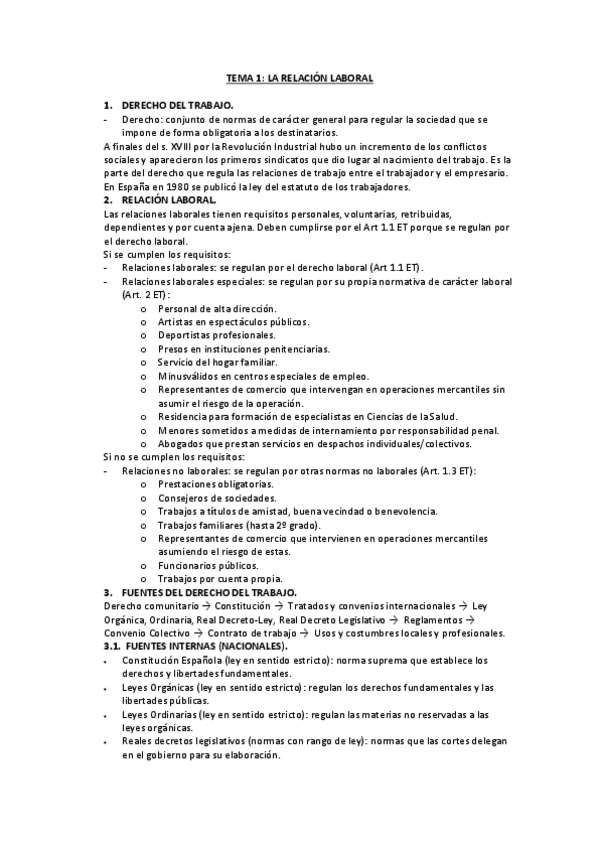 TEMA 1: LA RELACIÓN LABORAL

1. DERECHO DEL TRABAJO.

- Derecho: conjunto de normas de carácter general para regular la sociedad que se impone de forma obligatoria a los destinatarios.

A finales del s. XVIII por la Revolución Industrial hubo un incremento de los conflictos sociales y aparecieron los primeros sindicatos que dio lugar al nacimiento del trabajo. Es la parte del derecho que regula las relaciones de trabajo entre el trabajador y el empresario. En España en 1980 se publicó la ley del estatuto de los trabajadores.

2. RELACIÓN LABORAL.

Las relaciones laborales tienen requisitos personales, voluntarias, retribuidas, dependientes y por cuenta ajena. Deben cumplirse por el Art 1.1 ET porque se regulan por el derecho laboral.

Si se cumplen los requisitos:

- Relaciones laborales: se regulan por el derecho laboral (Art 1.1 ET).
- Relaciones laborales especiales: se regulan por su propia normativa de carácter laboral (Art. 2 ET):
  o Personal de alta dirección.
  o Artistas en espectáculos públicos.
  o Deportistas profesionales.
  o Presos en instituciones penitenciarias.
  o Servicio del hogar familiar.
  o Minusválidos en centros especiales de empleo.
  o Representantes de comercio que intervengan en operaciones mercantiles sin asumir el riesgo de la operación.
  o Residencia para formación de especialistas en Ciencias de la Salud.
  o Menores sometidos a medidas de internamiento por responsabilidad penal.
  o Abogados que prestan servicios en despachos individuales/colectivos.

Si no se cumplen los requisitos:

- Relaciones no laborales: se regulan por otras normas no laborales (Art. 1.3 ET):
  o Prestaciones obligatorias.
  o Consejeros de sociedades.
  o Trabajos a títulos de amistad, buena vecindad o benevolencia.
  o Trabajos familiares (hasta 2º grado).
  o Representantes de comercio que intervienen en operaciones mercantiles asumiendo el riesgo de estas.
  o Funcionarios públicos.
  o Trabajos por cuenta propia.

3. FUENTES DEL DERECHO DEL TRABAJO.

Derecho comunitario → Constitución → Tratados y convenios internacionales → Ley Orgánica, Ordinaria, Real Decreto-Ley, Real Decreto Legislativo → Reglamentos → Convenio Colectivo → Contrato de trabajo → Usos y costumbres locales y profesionales.

3.1. FUENTES INTERNAS (NACIONALES).

• Constitución Española (ley en sentido estricto): norma suprema que establece los derechos y libertades fundamentales.
• Leyes Orgánicas (ley en sentido estricto): regulan los derechos fundamentales y las libertades públicas.
• Leyes Ordinarias (ley en sentido estricto): regulan las materias no reservadas a las leyes orgánicas.
• Reales decretos legislativos (normas con rango de ley): normas que las cortes delegan en el gobierno para su elaboración.